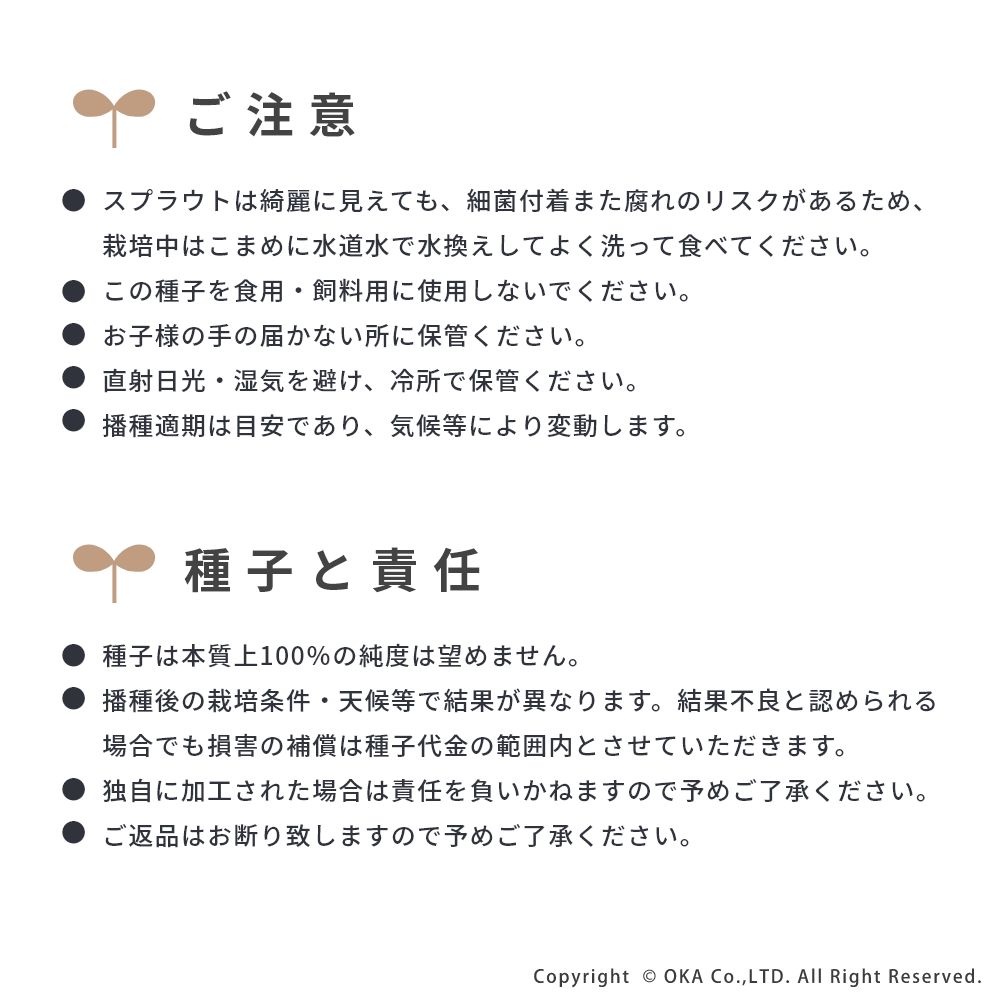 ご注意

● スプラウトは綺麗に見えても、細菌付着また腐れのリスクがあるため、栽培中はこまめに水道水で水換えしてよく洗って食べてください。
● この種子を食用・飼料用に使用しないでください。
● お子様の手の届かない所に保管ください。
● 直射日光・湿気を避け、冷所で保管ください。
● 播種適期は目安であり、気候等により変動します。

種子と責任

● 種子は本質上100%の純度は望めません。
● 播種後の栽培条件・天候等で結果が異なります。結果不良と認められる場合でも損害の補償は種子代金の範囲内とさせていただきます。
● 独自に加工された場合は責任を負いかねますので予めご了承ください。
● ご返品はお断り致しますので予めご了承ください。

Copyright © OKA Co.,LTD. All Right Reserved.